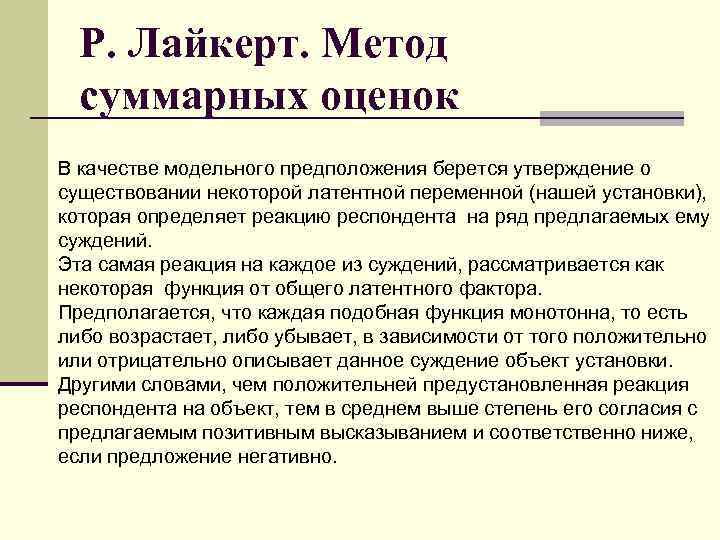 Р. Лайкерт. Метод суммарных оценок

В качестве модельного предположения берется утверждение о существовании некоторой латентной переменной (нашей установки), которая определяет реакцию респондента на ряд предлагаемых ему суждений.
Эта самая реакция на каждое из суждений, рассматривается как некоторая функция от общего латентного фактора.
Предполагается, что каждая подобная функция монотонна, то есть либо возрастает, либо убывает, в зависимости от того положительно или отрицательно описывает данное суждение объект установки.
Другими словами, чем положительней предустановленная реакция респондента на объект, тем в среднем выше степень его согласия с предлагаемым позитивным высказыванием и соответственно ниже, если предложение негативно.